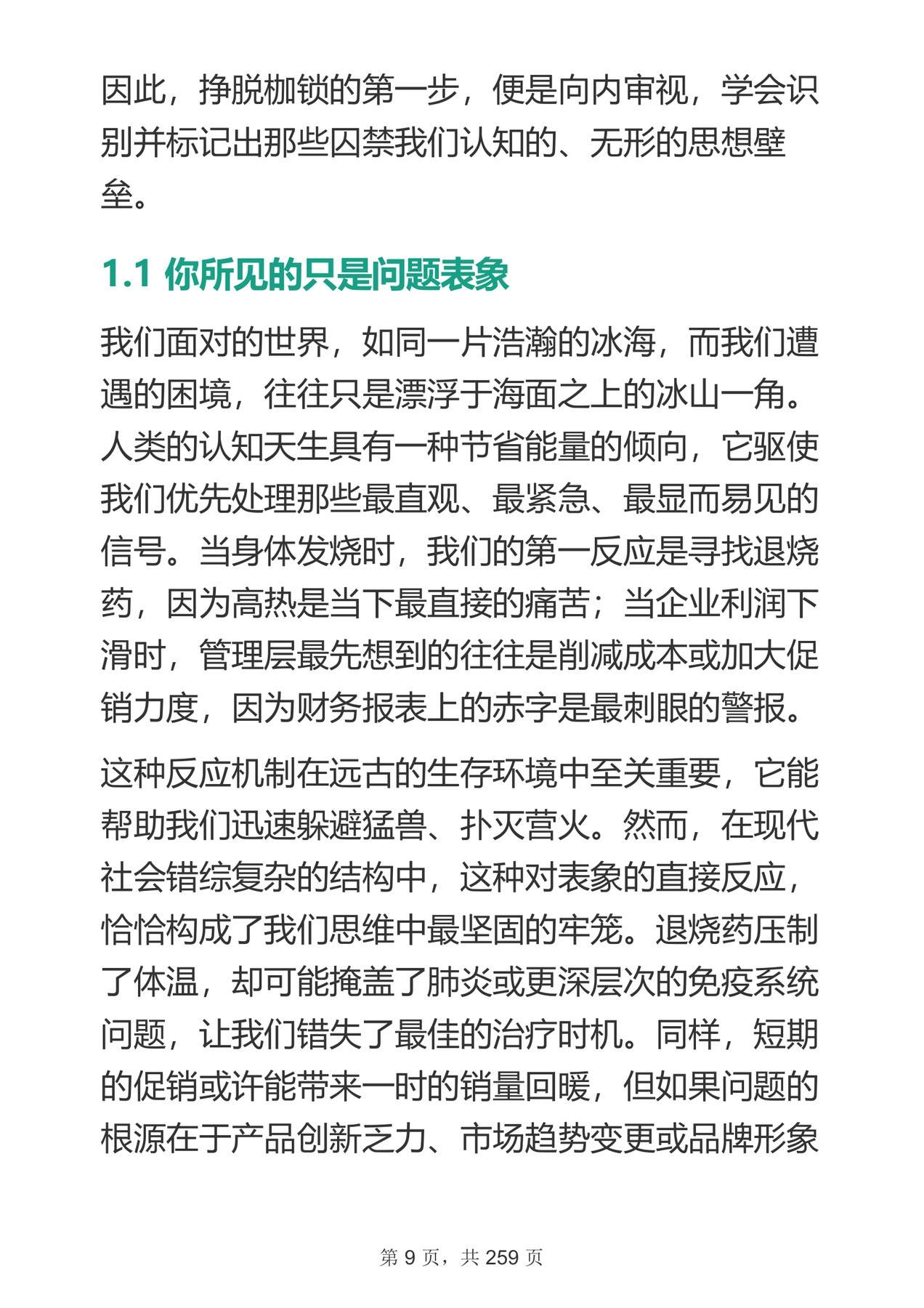 因此，挣脱枷锁的第一步，便是向内审视，学会识别并标记出那些囚禁我们认知的、无形的思想壁垒。

1.1 你所见的只是问题表象

我们面对的世界，如同一片浩瀚的冰海，而我们遭遇的困境，往往只是漂浮于海面之上的冰山一角。人类的认知天生具有一种节省能量的倾向，它驱使我们优先处理那些最直观、最紧急、最显而易见的信号。当身体发烧时，我们的第一反应是寻找退烧药，因为高热是当下最直接的痛苦；当企业利润下滑时，管理层最先想到的往往是削减成本或加大促销力度，因为财务报表上的赤字是最刺眼的警报。

这种反应机制在远古的生存环境中至关重要，它能帮助我们迅速躲避猛兽、扑灭营火。然而，在现代社会错综复杂的结构中，这种对表象的直接反应，恰恰构成了我们思维中最坚固的牢笼。退烧药压制了体温，却可能掩盖了肺炎或更深层次的免疫系统问题，让我们错失了最佳的治疗时机。同样，短期的促销或许能带来一时的销量回暖，但如果问题的根源在于产品创新乏力、市场趋势变更或品牌形象

第 9 页，共 259 页